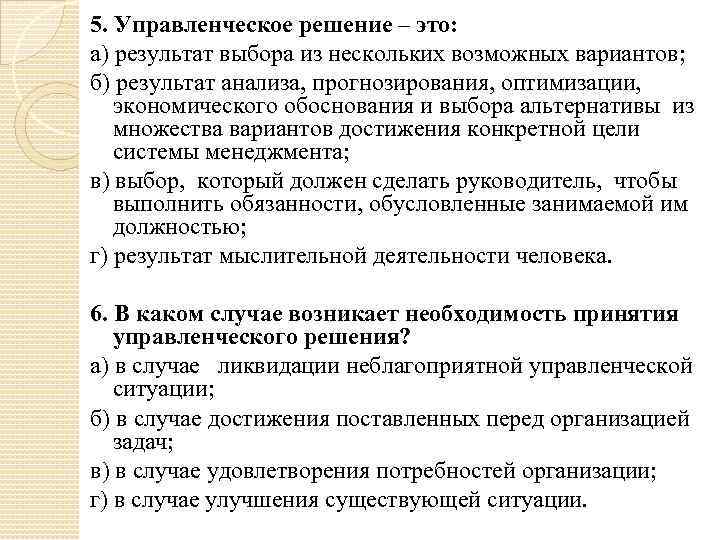 5. Управленческое решение – это:

а) результат выбора из нескольких возможных вариантов;

б) результат анализа, прогнозирования, оптимизации, экономического обоснования и выбора альтернативы из множества вариантов достижения конкретной цели системы менеджмента;

в) выбор, который должен сделать руководитель, чтобы выполнить обязанности, обусловленные занимаемой им должностью;

г) результат мыслительной деятельности человека.

6. В каком случае возникает необходимость принятия управленческого решения?

а) в случае ликвидации неблагоприятной управленческой ситуации;

б) в случае достижения поставленных перед организацией задач;

в) в случае удовлетворения потребностей организации;

г) в случае улучшения существующей ситуации.